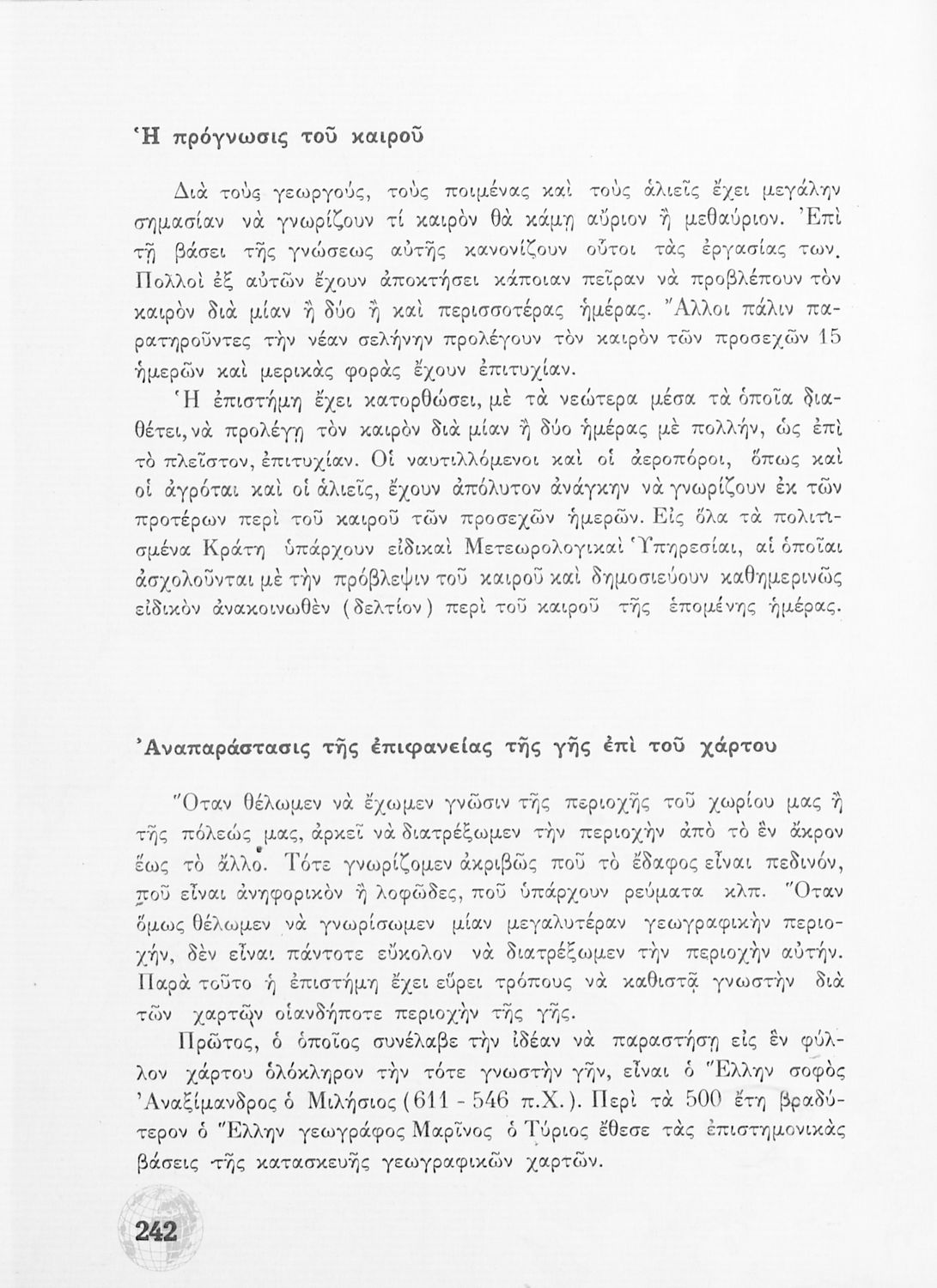 Ἡ πρόγνωσις τοῦ καιροῦ

Διὰ τοὺς γεωργούς, τοὺς ποιμένας καὶ τοὺς ἁλιεῖς ἔχει μεγάλην σημασίαν νὰ γνωρίζουν τί καιρὸν θὰ κάμῃ αὔριον ἢ μεθαύριον. Ἐπὶ τῇ βάσει τῆς γνώσεως αὐτῆς κανονίζουν οὗτοι τὰς ἐργασίας των. Πολλοὶ ἐξ αὐτῶν ἔχουν ἀποκτήσει κάποιαν πεῖραν νὰ προβλέπουν τὸν καιρὸν διὰ μίαν ἢ δύο ἢ καὶ περισσοτέρας ἡμέρας. Ἄλλοι πάλιν παρατηροῦντες τὴν νέαν σελήνην προλέγουν τὸν καιρὸν τῶν προσεχῶν 15 ἡμερῶν καὶ μερικὰς φορὰς ἔχουν ἐπιτυχίαν.

Ἡ ἐπιστήμη ἔχει κατορθώσει, μὲ τὰ νεώτερα μέσα τὰ ὁποῖα διαθέτει, νὰ προλέγῃ τὸν καιρὸν διὰ μίαν ἢ δύο ἡμέρας μὲ πολλήν, ὡς ἐπὶ τὸ πλεῖστον, ἐπιτυχίαν. Οἱ ναυτιλλόμενοι καὶ οἱ ἀεροπόροι, ὅπως καὶ οἱ ἀγρόται καὶ οἱ ἁλιεῖς, ἔχουν ἀπόλυτον ἀνάγκην νὰ γνωρίζουν ἐκ τῶν προτέρων περὶ τοῦ καιροῦ τῶν προσεχῶν ἡμερῶν. Εἰς ὅλα τὰ πολιτισμένα Κράτη ὑπάρχουν εἰδικαὶ Μετεωρολογικαὶ Ὑπηρεσίαι, αἱ ὁποῖαι ἀσχολοῦνται μὲ τὴν πρόβλεψιν τοῦ καιροῦ καὶ δημοσιεύουν καθημερινῶς εἰδικὸν ἀνακοινωθὲν (δελτίον) περὶ τοῦ καιροῦ τῆς ἑπομένης ἡμέρας.

Ἀναπαράστασις τῆς ἐπιφανείας τῆς γῆς ἐπὶ τοῦ χάρτου

Ὅταν θέλωμεν νὰ ἔχωμεν γνῶσιν τῆς περιοχῆς τοῦ χωρίου μας ἢ τῆς πόλεώς μας, ἀρκεῖ νὰ διατρέξωμεν τὴν περιοχὴν ἀπὸ τὸ ἓν ἄκρον ἕως τὸ ἄλλο. Τότε γνωρίζομεν ἀκριβῶς ποῦ τὸ ἔδαφος εἶναι πεδινόν, ποῦ εἶναι ἀνηφορικὸν ἢ λοφῶδες, ποῦ ὑπάρχουν ρεύματα κλπ. Ὅταν ὅμως θέλωμεν νὰ γνωρίσωμεν μίαν μεγαλυτέραν γεωγραφικὴν περιοχήν, δὲν εἶναι πάντοτε εὔκολον νὰ διατρέξωμεν τὴν περιοχὴν αὐτήν. Παρὰ τοῦτο ἡ ἐπιστήμη ἔχει εὕρει τρόπους νὰ καθιστᾷ γνωστὴν διὰ τῶν χαρτῶν οἱανδήποτε περιοχὴν τῆς γῆς.

Πρῶτος, ὁ ὁποῖος συνέλαβε τὴν ἰδέαν νὰ παραστήσῃ εἰς ἓν φύλλον χάρτου ὁλόκληρον τὴν τότε γνωστὴν γῆν, εἶναι ὁ Ἕλλην σοφὸς Ἀναξίμανδρος ὁ Μιλήσιος (611 - 546 π.Χ.). Περὶ τὰ 500 ἔτη βραδύτερον ὁ Ἕλλην γεωγράφος Μαρῖνος ὁ Τύριος ἔθεσε τὰς ἐπιστημονικὰς βάσεις τῆς κατασκευῆς γεωγραφικῶν χαρτῶν.

242